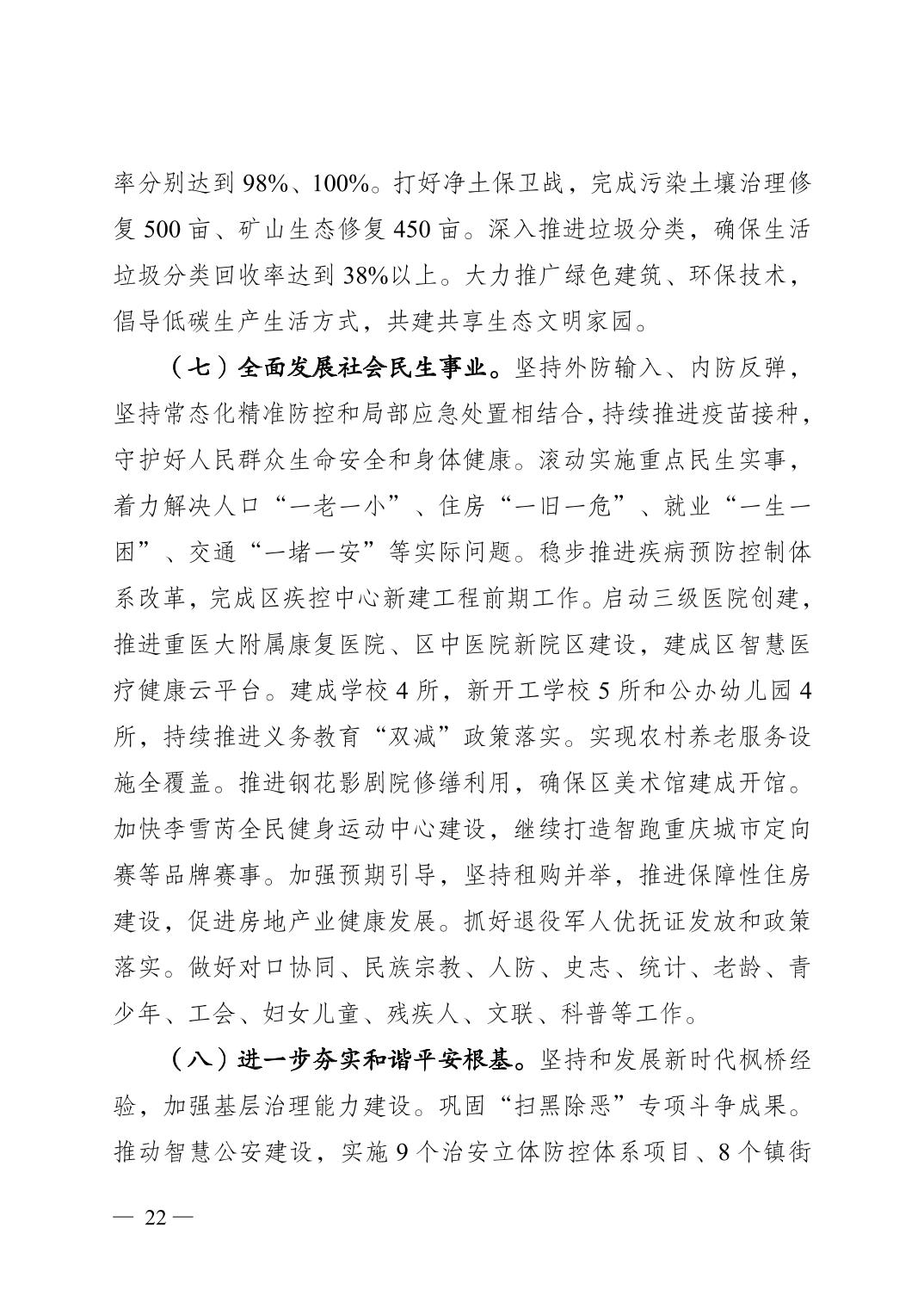 率分别达到 98%、100%。打好净土保卫战，完成污染土壤治理修复 500 亩、矿山生态修复 450 亩。深入推进垃圾分类，确保生活垃圾分类回收率达到 38%以上。大力推广绿色建筑、环保技术，倡导低碳生产生活方式，共建共享生态文明家园。

（七）全面发展社会民生事业。坚持外防输入、内防反弹，坚持常态化精准防控和局部应急处置相结合，持续推进疫苗接种，守护好人民群众生命安全和身体健康。滚动实施重点民生实事，着力解决人口“一老一小”、住房“一旧一危”、就业“一生一困”、交通“一堵一安”等实际问题。稳步推进疾病预防控制体系改革，完成区疾控中心新建工程前期工作。启动三级医院创建，推进重医大附属康复医院、区中医院新院区建设，建成区智慧医疗健康云平台。建成学校 4 所，新开工学校 5 所和公办幼儿园 4 所，持续推进义务教育“双减”政策落实。实现农村养老服务设施全覆盖。推进钢花影剧院修缮利用，确保区美术馆建成开馆。加快李雪芮全民健身运动中心建设，继续打造智跑重庆城市定向赛等品牌赛事。加强预期引导，坚持租购并举，推进保障性住房建设，促进房地产业健康发展。抓好退役军人优抚证发放和政策落实。做好对口协同、民族宗教、人防、史志、统计、老龄、青少年、工会、妇女儿童、残疾人、文联、科普等工作。

（八）进一步夯实和谐平安根基。坚持和发展新时代枫桥经验，加强基层治理能力建设。巩固“扫黑除恶”专项斗争成果。推动智慧公安建设，实施 9 个治安立体防控体系项目、8 个镇街

— 22 —